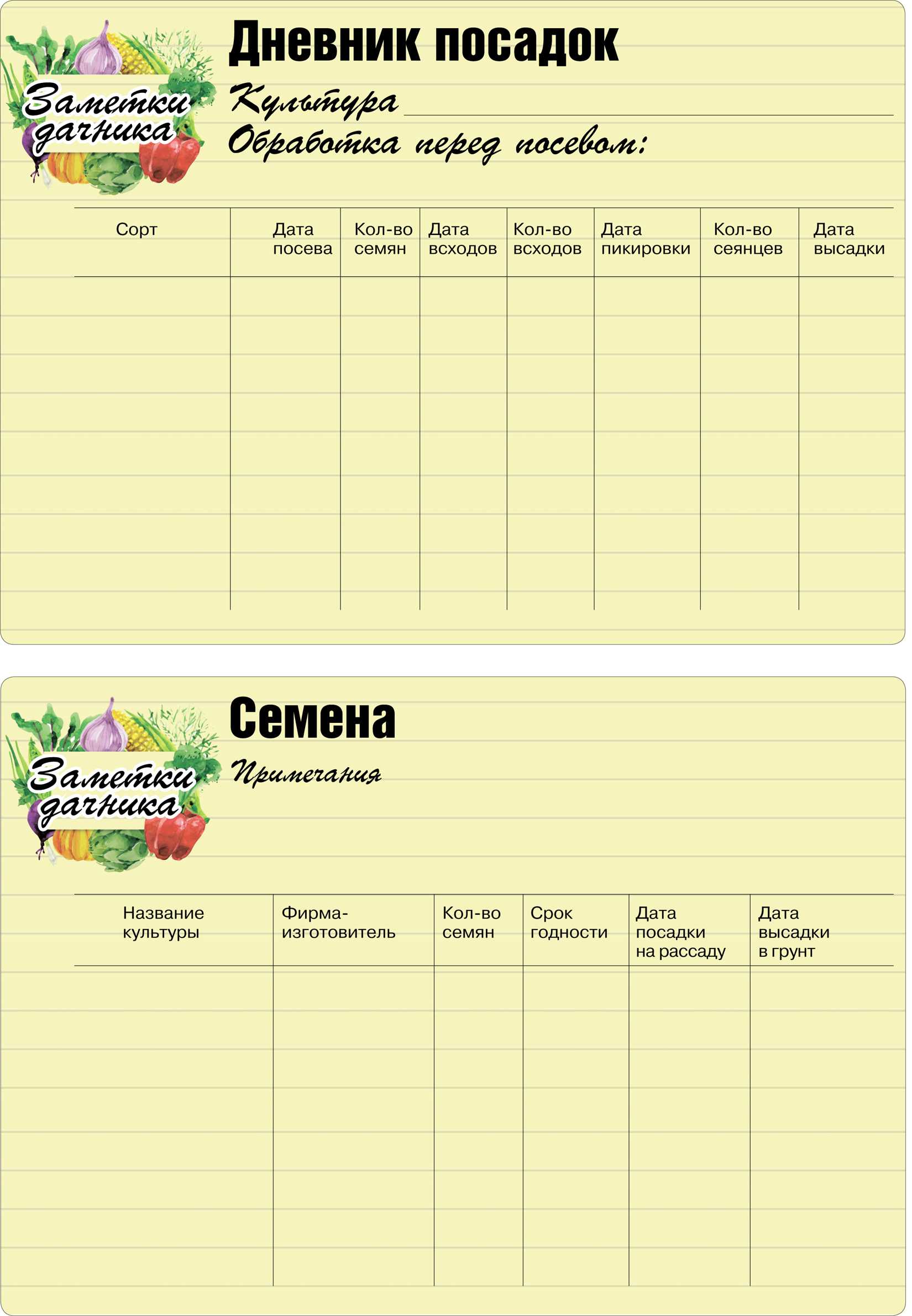 Заметки дачника

Дневник посадок

Культура

Обработка перед посевом:

| Сорт | Дата посева | Кол-во семян | Дата всходов | Кол-во всходов | Дата пикировки | Кол-во сеянцев | Дата высадки |
|---|---|---|---|---|---|---|---|
| | | | | | | | |

Заметки дачника

Семена

Примечания

| Название культуры | Фирма-изготовитель | Кол-во семян | Срок годности | Дата посадки на рассаду | Дата высадки в грунт |
|---|---|---|---|---|---|
| | | | | | |